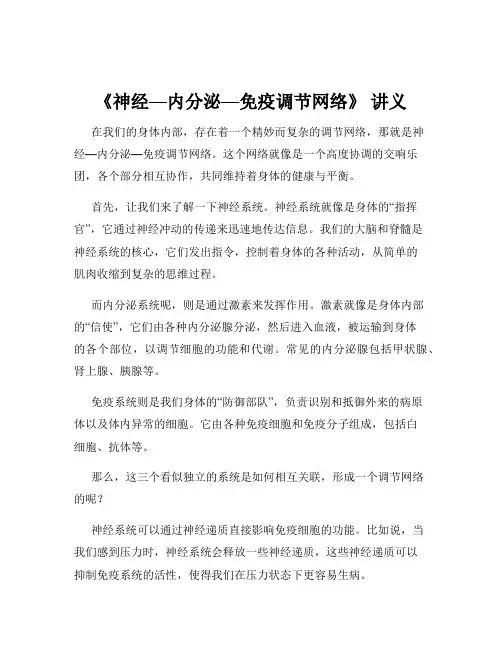 《神经—内分泌—免疫调节网络》 讲义

在我们的身体内部，存在着一个精妙而复杂的调节网络，那就是神经—内分泌—免疫调节网络。这个网络就像是一个高度协调的交响乐团，各个部分相互协作，共同维持着身体的健康与平衡。

首先，让我们来了解一下神经系统。神经系统就像是身体的“指挥官”，它通过神经冲动的传递来迅速地传达信息。我们的大脑和脊髓是神经系统的核心，它们发出指令，控制着身体的各种活动，从简单的肌肉收缩到复杂的思维过程。

而内分泌系统呢，则是通过激素来发挥作用。激素就像是身体内部的“信使”，它们由各种内分泌腺分泌，然后进入血液，被运输到身体的各个部位，以调节细胞的功能和代谢。常见的内分泌腺包括甲状腺、肾上腺、胰腺等。

免疫系统则是我们身体的“防御部队”，负责识别和抵御外来的病原体以及体内异常的细胞。它由各种免疫细胞和免疫分子组成，包括白细胞、抗体等。

那么，这三个看似独立的系统是如何相互关联，形成一个调节网络的呢？

神经系统可以通过神经递质直接影响免疫细胞的功能。比如说，当我们感到压力时，神经系统会释放一些神经递质，这些神经递质可以抑制免疫系统的活性，使得我们在压力状态下更容易生病。